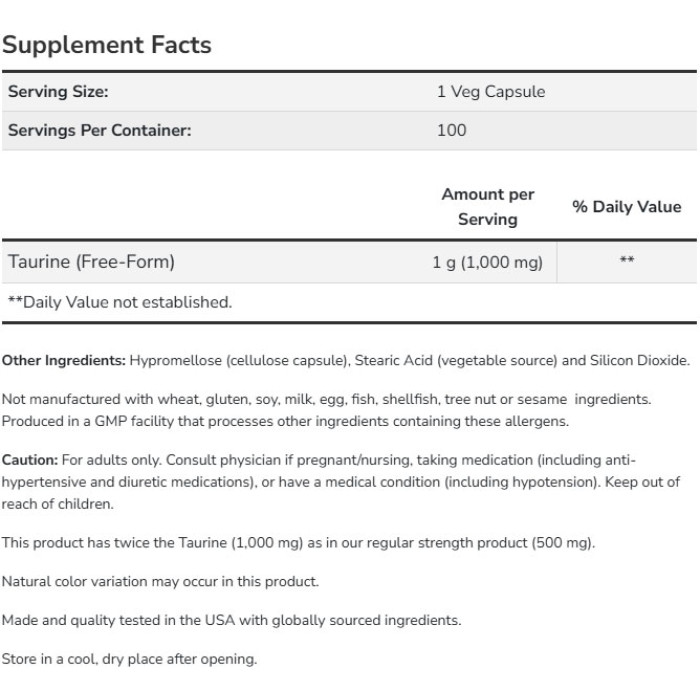 Supplement Facts

| Serving Size: | 1 Veg Capsule |
|---|---|
| Servings Per Container: | 100 |

| | Amount per Serving | % Daily Value |
|---|---|---|
| Taurine (Free-Form) | 1 g (1,000 mg) | ** |

**Daily Value not established.

Other Ingredients: Hypromellose (cellulose capsule), Stearic Acid (vegetable source) and Silicon Dioxide.

Not manufactured with wheat, gluten, soy, milk, egg, fish, shellfish, tree nut or sesame ingredients. Produced in a GMP facility that processes other ingredients containing these allergens.

Caution: For adults only. Consult physician if pregnant/nursing, taking medication (including anti-hypertensive and diuretic medications), or have a medical condition (including hypotension). Keep out of reach of children.

This product has twice the Taurine (1,000 mg) as in our regular strength product (500 mg).

Natural color variation may occur in this product.

Made and quality tested in the USA with globally sourced ingredients.

Store in a cool, dry place after opening.